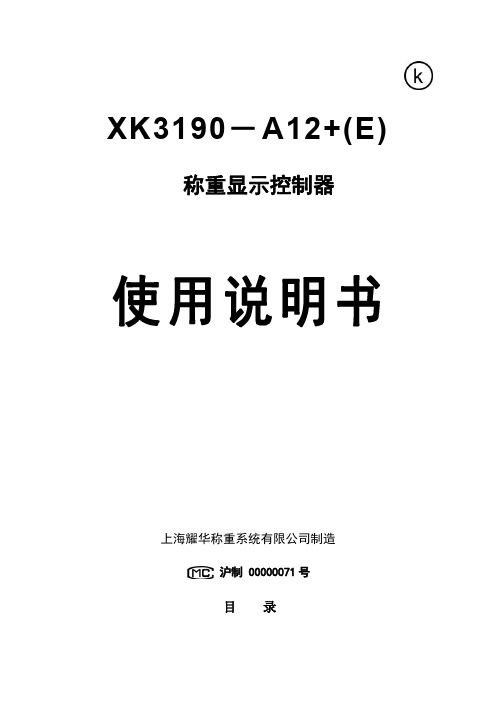 k

XK3190－A12+(E)

称重显示控制器

使用说明书

上海耀华称重系统有限公司制造

MC 沪制 00000071 号

目 录